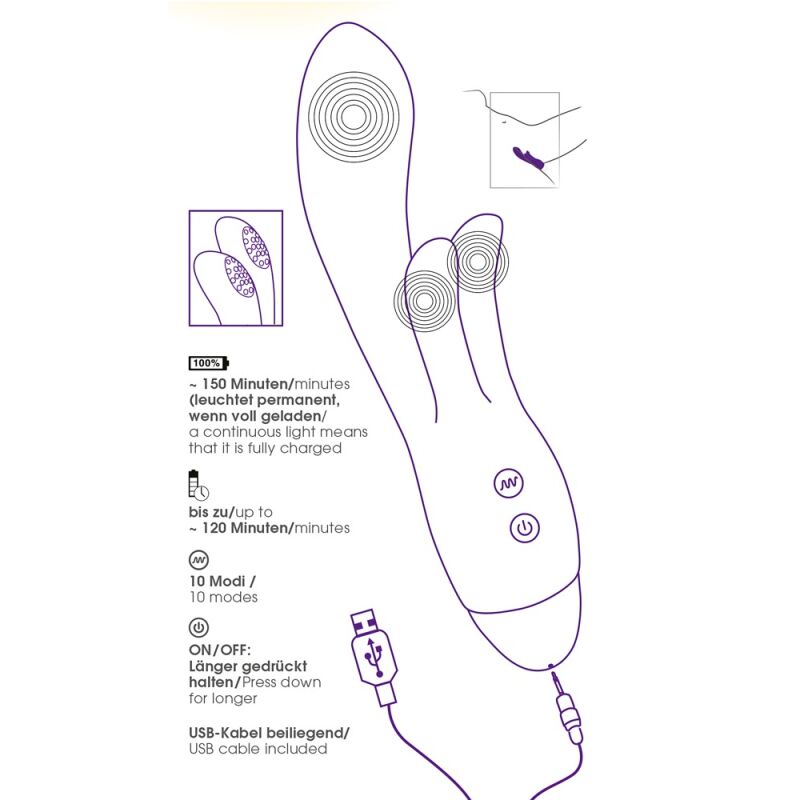 100%

~ 150 Minuten/minutes (leuchtet permanent, wenn voll geladen/ a continuous light means that it is fully charged

bis zu/up to ~ 120 Minuten/minutes

10 Modi / 10 modes

ON/OFF: Länger gedrückt halten/Press down for longer

USB-Kabel beiliegend/ USB cable included